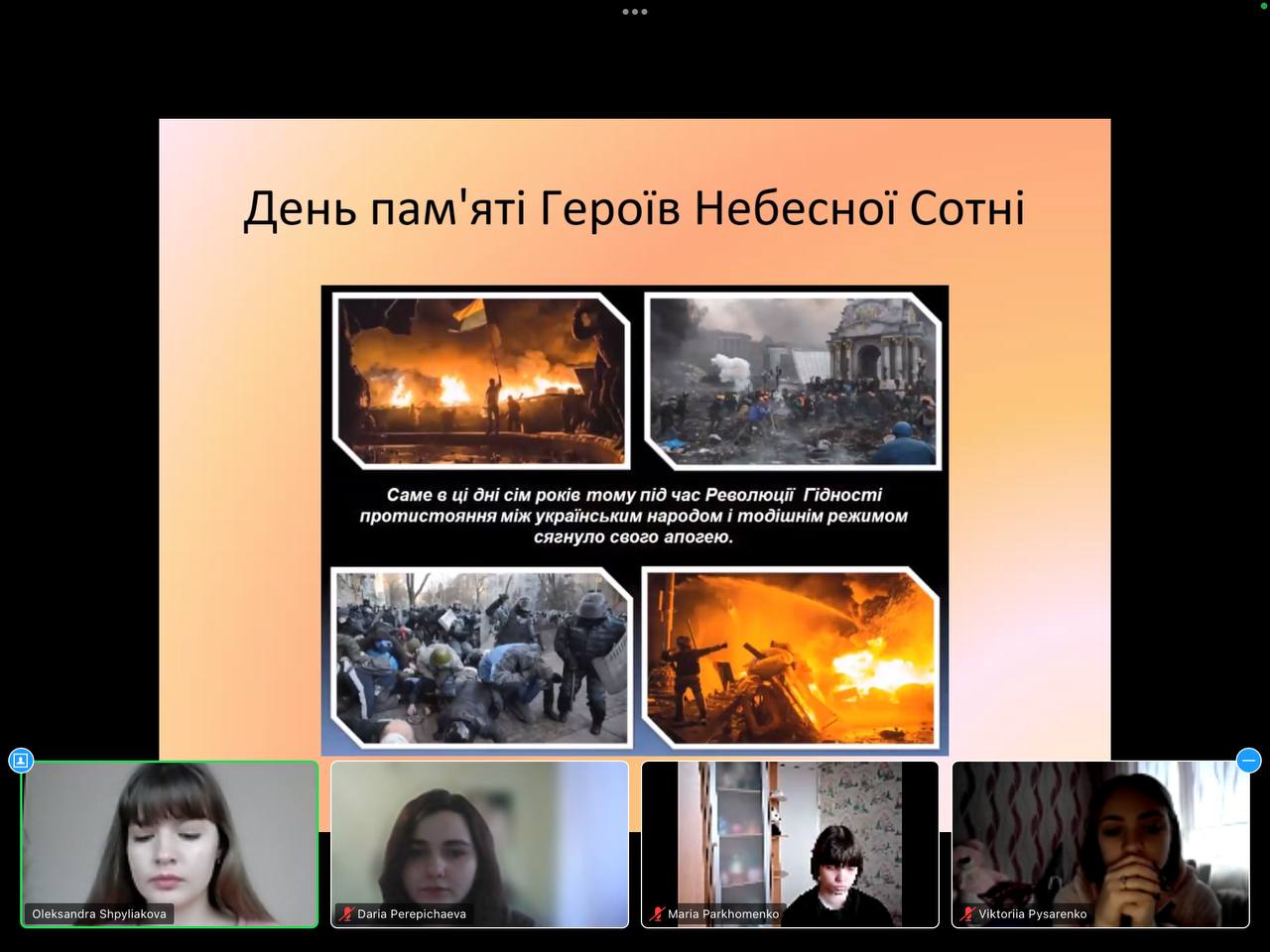 День пам'яті Героїв Небесної Сотні

Саме в ці дні сім років тому під час Революції Гідності протистояння між українським народом і тодішнім режимом сягнуло свого апогею.

Oleksandra Shpyliakova

Daria Perepichaeva

Maria Parkhomenko

Viktoriia Pysarenko